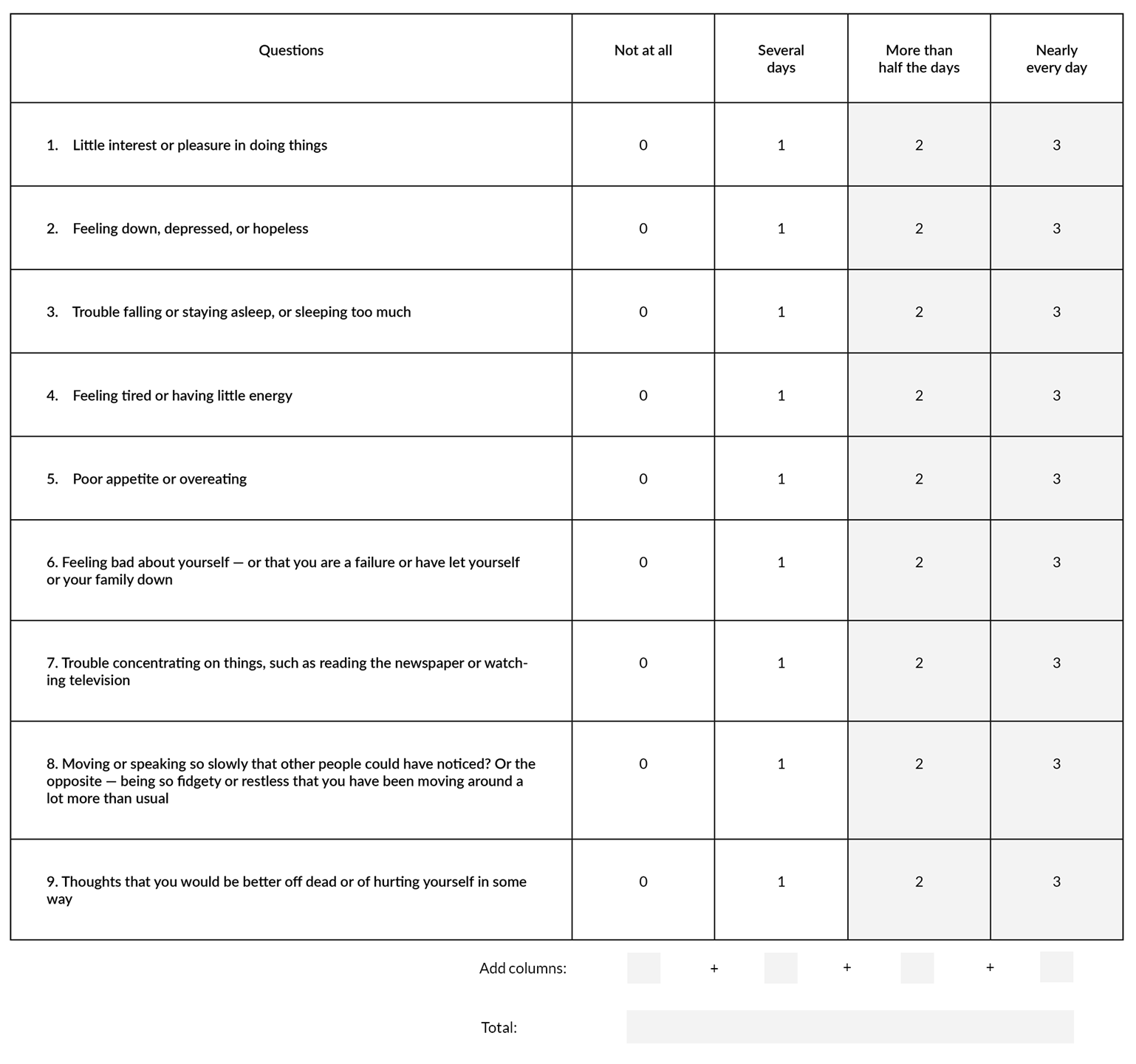 | Questions | Not at all | Several days | More than half the days | Nearly every day |
|---|---|---|---|---|
| 1. Little interest or pleasure in doing things | 0 | 1 | 2 | 3 |
| 2. Feeling down, depressed, or hopeless | 0 | 1 | 2 | 3 |
| 3. Trouble falling or staying asleep, or sleeping too much | 0 | 1 | 2 | 3 |
| 4. Feeling tired or having little energy | 0 | 1 | 2 | 3 |
| 5. Poor appetite or overeating | 0 | 1 | 2 | 3 |
| 6. Feeling bad about yourself — or that you are a failure or have let yourself or your family down | 0 | 1 | 2 | 3 |
| 7. Trouble concentrating on things, such as reading the newspaper or watching television | 0 | 1 | 2 | 3 |
| 8. Moving or speaking so slowly that other people could have noticed? Or the opposite — being so fidgety or restless that you have been moving around a lot more than usual | 0 | 1 | 2 | 3 |
| 9. Thoughts that you would be better off dead or of hurting yourself in some way | 0 | 1 | 2 | 3 |

Add columns: + + +

Total: